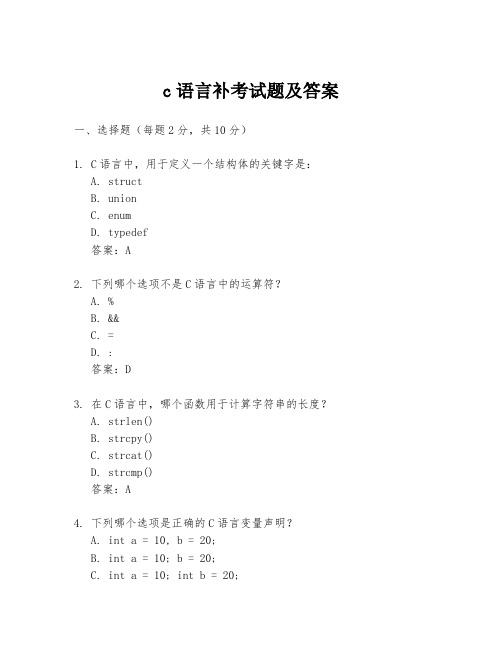 c 语言补考试题及答案

一、选择题（每题 2 分，共 10 分）

1. C 语言中，用于定义一个结构体的关键字是：
A. struct
B. union
C. enum
D. typedef
答案：A

2. 下列哪个选项不是 C 语言中的运算符？
A. %
B. &&
C. =
D. :
答案：D

3. 在 C 语言中，哪个函数用于计算字符串的长度？
A. strlen()
B. strcpy()
C. strcat()
D. strcmp()
答案：A

4. 下列哪个选项是正确的 C 语言变量声明？
A. int a = 10, b = 20;
B. int a = 10; b = 20;
C. int a = 10; int b = 20;